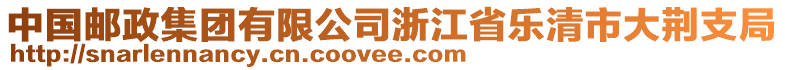 中国邮政集团有限公司浙江省乐清市大荆支局
http://snarlennancy.cn.coovee.com